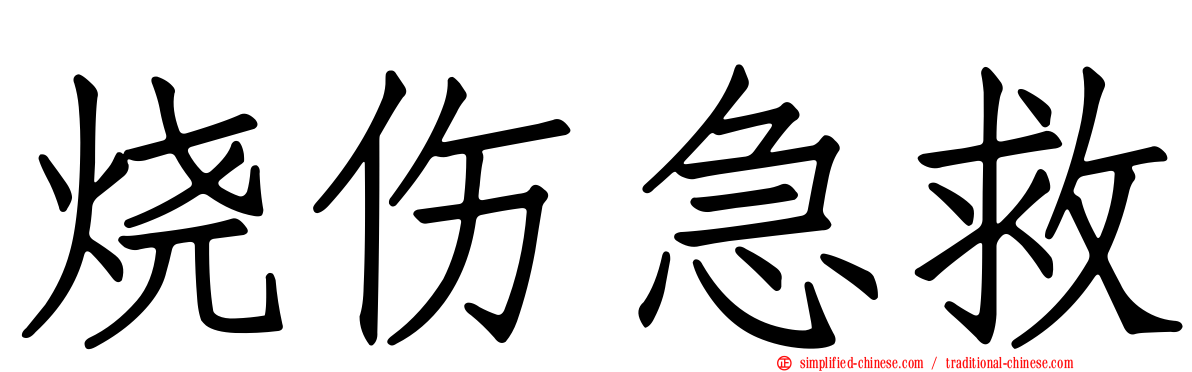 烧伤急救

simplified-chinese.com / traditional-chinese.com